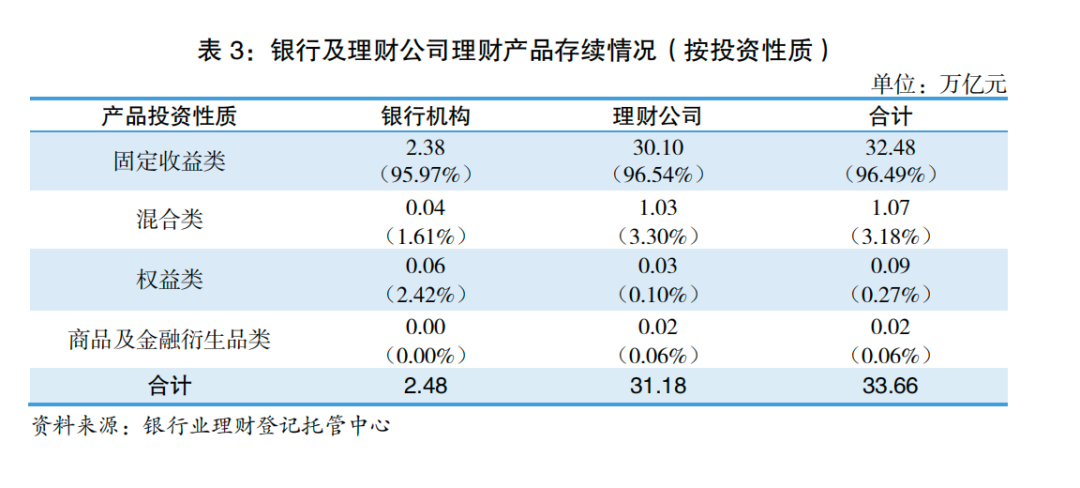 表3：银行及理财公司理财产品存续情况（按投资性质）

单位：万亿元

| 产品投资性质 | 银行机构 | 理财公司 | 合计 |
|---|---|---|---|
| 固定收益类 | 2.38（95.97%） | 30.10（96.54%） | 32.48（96.49%） |
| 混合类 | 0.04（1.61%） | 1.03（3.30%） | 1.07（3.18%） |
| 权益类 | 0.06（2.42%） | 0.03（0.10%） | 0.09（0.27%） |
| 商品及金融衍生品类 | 0.00（0.00%） | 0.02（0.06%） | 0.02（0.06%） |
| 合计 | 2.48 | 31.18 | 33.66 |

资料来源：银行业理财登记托管中心